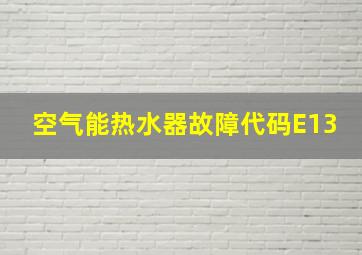 空气能热水器故障代码E13